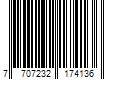 7 707232 174136